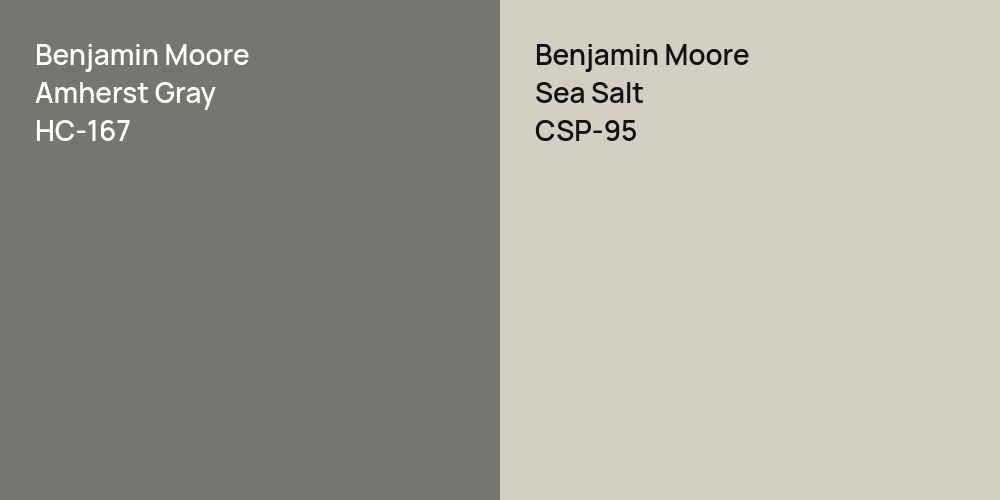 Benjamin Moore
Amherst Gray
HC-167

Benjamin Moore
Sea Salt
CSP-95